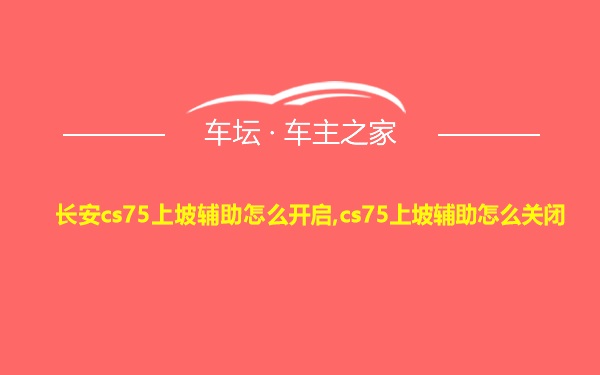 车坛 · 车主之家

长安cs75上坡辅助怎么开启,cs75上坡辅助怎么关闭